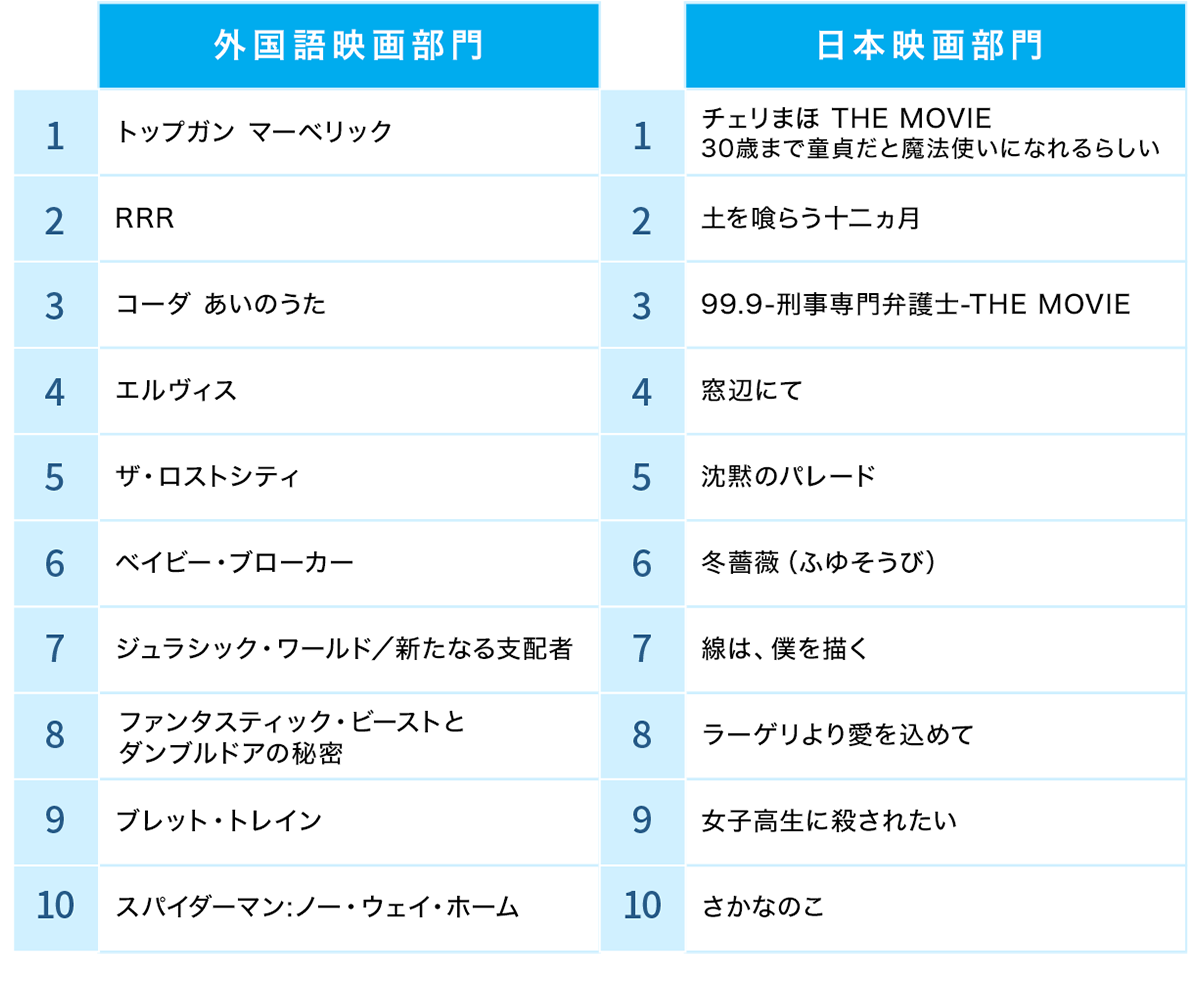 |  | 外国語映画部門 |
|---|---|
| 1 | トップガン マーベリック |
| 2 | RRR |
| 3 | コーダ あいのうた |
| 4 | エルヴィス |
| 5 | ザ・ロストシティ |
| 6 | ベイビー・ブローカー |
| 7 | ジュラシック・ワールド／新たなる支配者 |
| 8 | ファンタスティック・ビーストとダンブルドアの秘密 |
| 9 | ブレット・トレイン |
| 10 | スパイダーマン:ノー・ウェイ・ホーム |

|  | 日本映画部門 |
|---|---|
| 1 | チェリまほ THE MOVIE 30歳まで童貞だと魔法使いになれるらしい |
| 2 | 土を喰らう十二ヵ月 |
| 3 | 99.9-刑事専門弁護士-THE MOVIE |
| 4 | 窓辺にて |
| 5 | 沈黙のパレード |
| 6 | 冬薔薇（ふゆそうび） |
| 7 | 線は、僕を描く |
| 8 | ラーゲリより愛を込めて |
| 9 | 女子高生に殺されたい |
| 10 | さかなのこ |